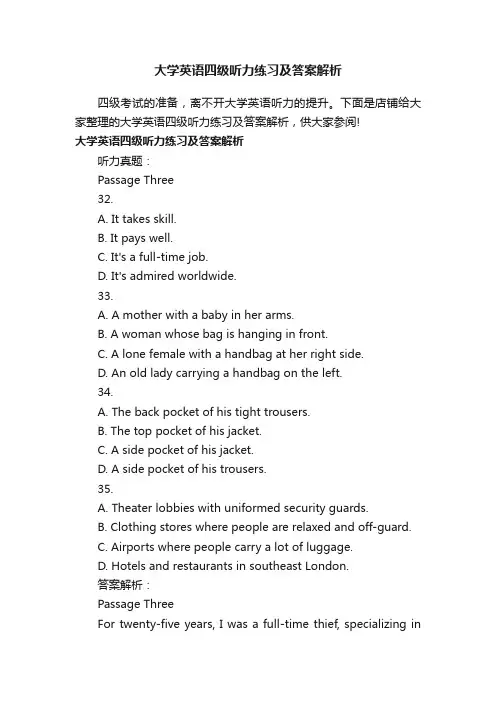 大学英语四级听力练习及答案解析

四级考试的准备，离不开大学英语听力的提升。下面是店铺给大家整理的大学英语四级听力练习及答案解析，供大家参阅!

大学英语四级听力练习及答案解析

听力真题：

Passage Three

32.

A. It takes skill.

B. It pays well.

C. It's a full-time job.

D. It's admired worldwide.

33.

A. A mother with a baby in her arms.

B. A woman whose bag is hanging in front.

C. A lone female with a handbag at her right side.

D. An old lady carrying a handbag on the left.

34.

A. The back pocket of his tight trousers.

B. The top pocket of his jacket.

C. A side pocket of his jacket.

D. A side pocket of his trousers.

35.

A. Theater lobbies with uniformed security guards.

B. Clothing stores where people are relaxed and off-guard.

C. Airports where people carry a lot of luggage.

D. Hotels and restaurants in southeast London.

答案解析：

Passage Three

For twenty-five years, I was a full-time thief, specializing in